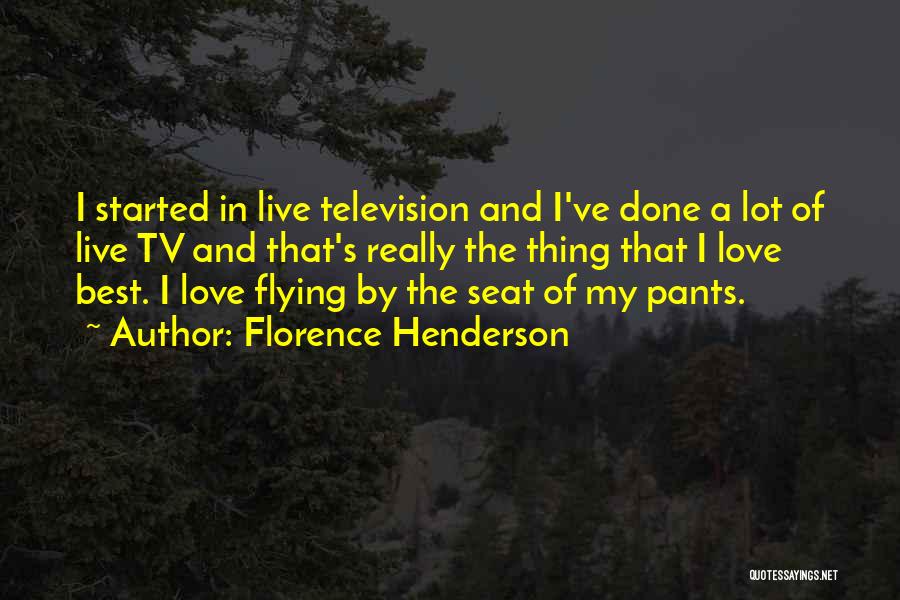 I started in live television and I've done a lot of live TV and that's really the thing that I love best. I love flying by the seat of my pants.
~ Author: Florence Henderson

QUOTESSAYINGS.NET